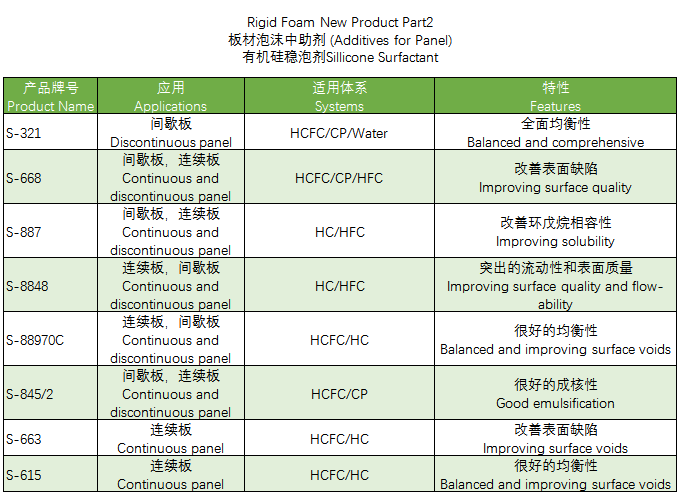 Rigid Foam New Product Part2
板材泡沫中助剂 (Additives for Panel)
有机硅稳泡剂Sillicone Surfactant

| 产品牌号 Product Name | 应用 Applications | 适用体系 Systems | 特性 Features |
|---|---|---|---|
| S-321 | 间歇板 Discontinuous panel | HCFC/CP/Water | 全面均衡性 Balanced and comprehensive |
| S-668 | 间歇板，连续板 Continuous and discontinuous panel | HCFC/CP/HFC | 改善表面缺陷 Improving surface quality |
| S-887 | 间歇板，连续板 Continuous and discontinuous panel | HC/HFC | 改善环戊烷相容性 Improving solubility |
| S-8848 | 连续板，间歇板 Continuous and discontinuous panel | HC/HFC | 突出的流动性和表面质量 Improving surface quality and flow-ability |
| S-88970C | 连续板，间歇板 Continuous and discontinuous panel | HCFC/HC | 很好的均衡性 Balanced and improving surface voids |
| S-845/2 | 间歇板，连续板 Continuous and discontinuous panel | HCFC/CP | 很好的成核性 Good emulsification |
| S-663 | 连续板 Continuous panel | HCFC/HC | 改善表面缺陷 Improving surface voids |
| S-615 | 连续板 Continuous panel | HCFC/HC | 很好的均衡性 Balanced and improving surface voids |